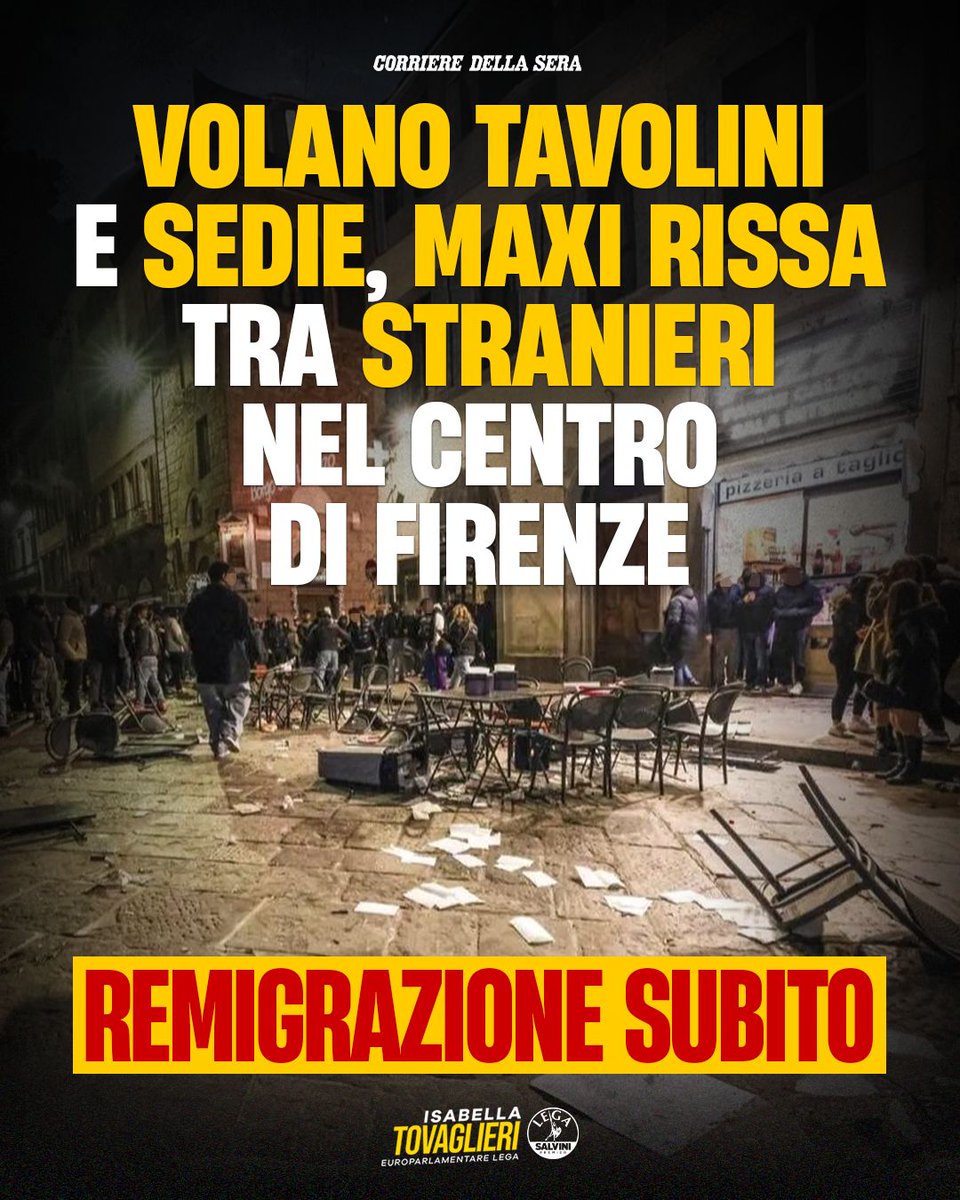 CORRIERE DELLA SERA

VOLANO TAVOLINI E SEDIE, MAXI RISSA TRA STRANIERI NEL CENTRO DI FIRENZE

pizzeria a taglio

REMIGRAZIONE SUBITO

ISABELLA TOVAGLIERI
EUROPARLAMENTARE LEGA

LEGA SALVINI PREMIER